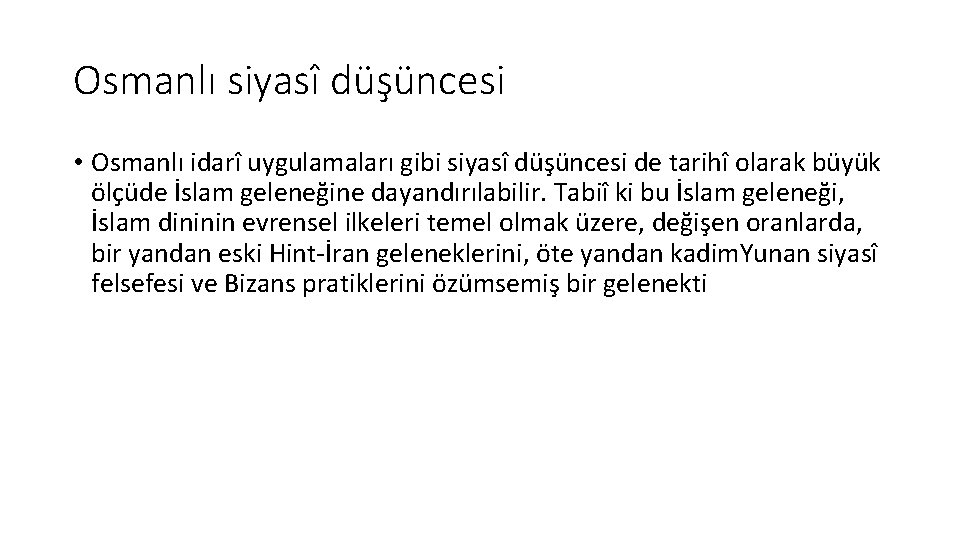 Osmanlı siyasî düşüncesi

• Osmanlı idarî uygulamaları gibi siyasî düşüncesi de tarihî olarak büyük ölçüde İslam geleneğine dayandırılabilir. Tabiî ki bu İslam geleneği, İslam dininin evrensel ilkeleri temel olmak üzere, değişen oranlarda, bir yandan eski Hint-İran geleneklerini, öte yandan kadimYunan siyasî felsefesi ve Bizans pratiklerini özümsemiş bir gelenekti